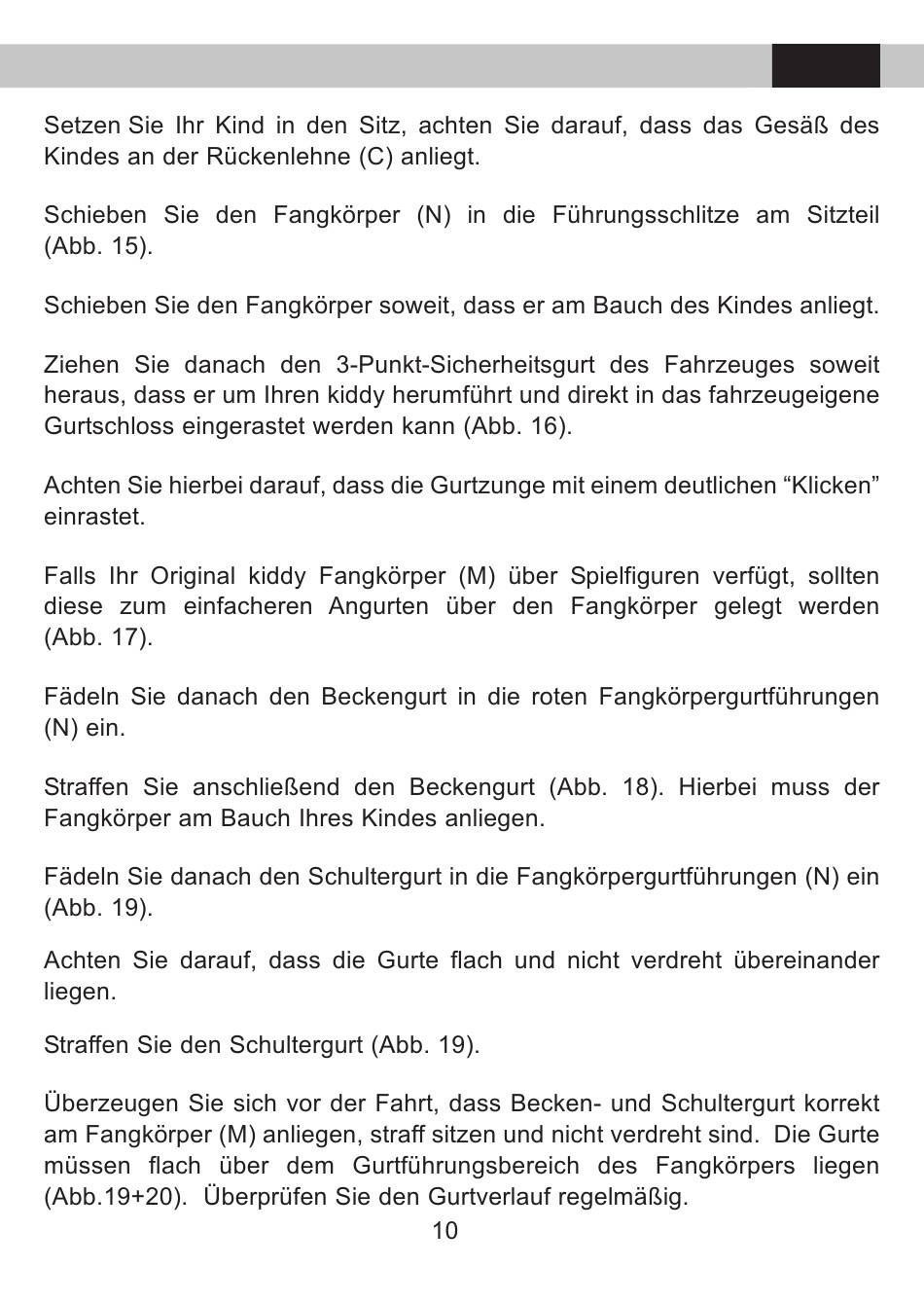 Setzen Sie Ihr Kind in den Sitz, achten Sie darauf, dass das Gesäß des Kindes an der Rückenlehne (C) anliegt.

Schieben Sie den Fangkörper (N) in die Führungsschlitze am Sitzteil (Abb. 15).

Schieben Sie den Fangkörper soweit, dass er am Bauch des Kindes anliegt.

Ziehen Sie danach den 3-Punkt-Sicherheitsgurt des Fahrzeuges soweit heraus, dass er um Ihren kiddy herumführt und direkt in das fahrzeugeigene Gurtschloss eingerastet werden kann (Abb. 16).

Achten Sie hierbei darauf, dass die Gurtzunge mit einem deutlichen “Klicken” einrastet.

Falls Ihr Original kiddy Fangkörper (M) über Spielfiguren verfügt, sollten diese zum einfacheren Angurten über den Fangkörper gelegt werden (Abb. 17).

Fädeln Sie danach den Beckengurt in die roten Fangkörpergurtführungen (N) ein.

Straffen Sie anschließend den Beckengurt (Abb. 18). Hierbei muss der Fangkörper am Bauch Ihres Kindes anliegen.

Fädeln Sie danach den Schultergurt in die Fangkörpergurtführungen (N) ein (Abb. 19).

Achten Sie darauf, dass die Gurte flach und nicht verdreht übereinander liegen.

Straffen Sie den Schultergurt (Abb. 19).

Überzeugen Sie sich vor der Fahrt, dass Becken- und Schultergurt korrekt am Fangkörper (M) anliegen, straff sitzen und nicht verdreht sind. Die Gurte müssen flach über dem Gurtführungsbereich des Fangkörpers liegen (Abb.19+20). Überprüfen Sie den Gurtverlauf regelmäßig.

10